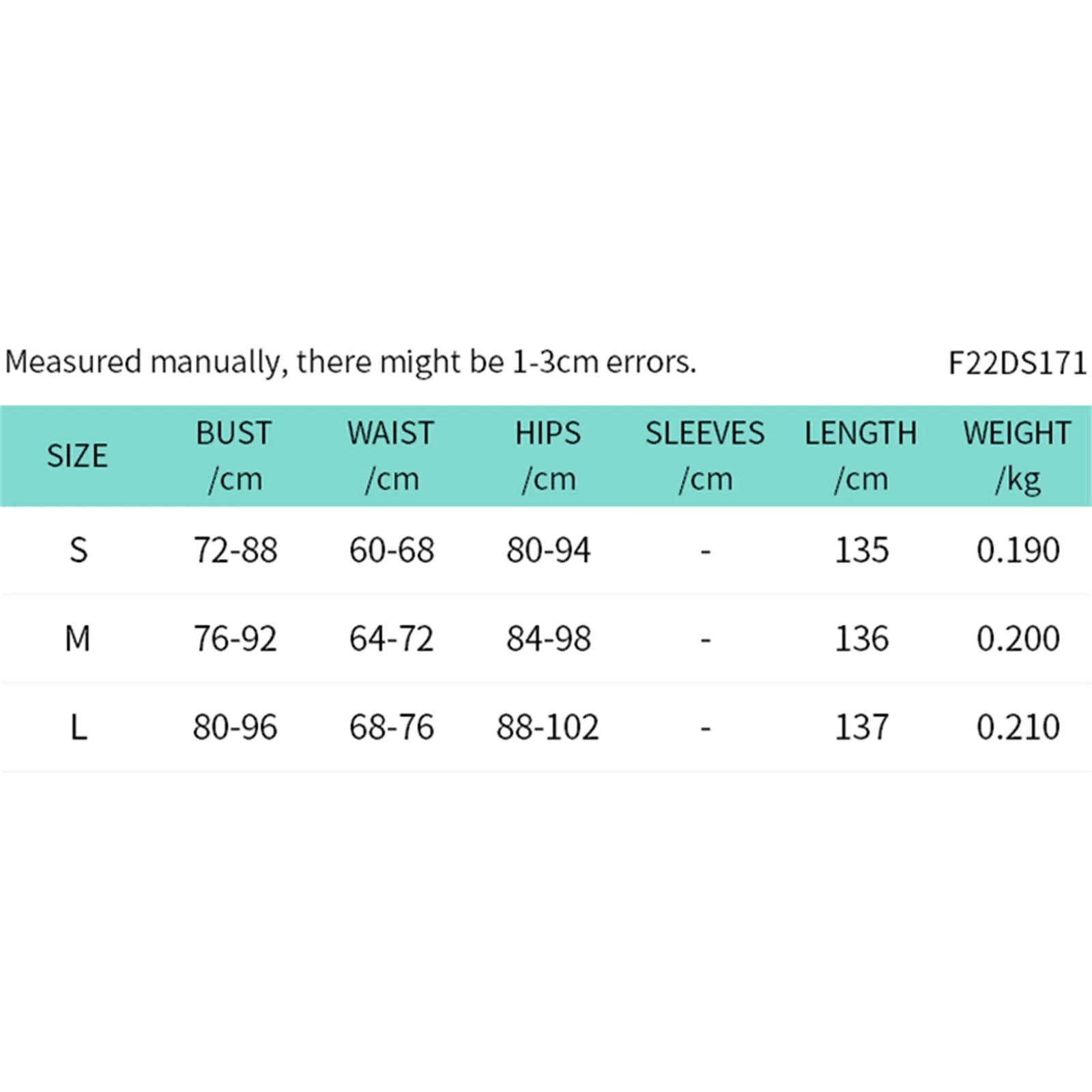 Measured manually, there might be 1-3cm errors. F22DS171

| SIZE | BUST /cm | WAIST /cm | HIPS /cm | SLEEVES /cm | LENGTH /cm | WEIGHT /kg |
|---|---|---|---|---|---|---|
| S | 72-88 | 60-68 | 80-94 | - | 135 | 0.190 |
| M | 76-92 | 64-72 | 84-98 | - | 136 | 0.200 |
| L | 80-96 | 68-76 | 88-102 | - | 137 | 0.210 |